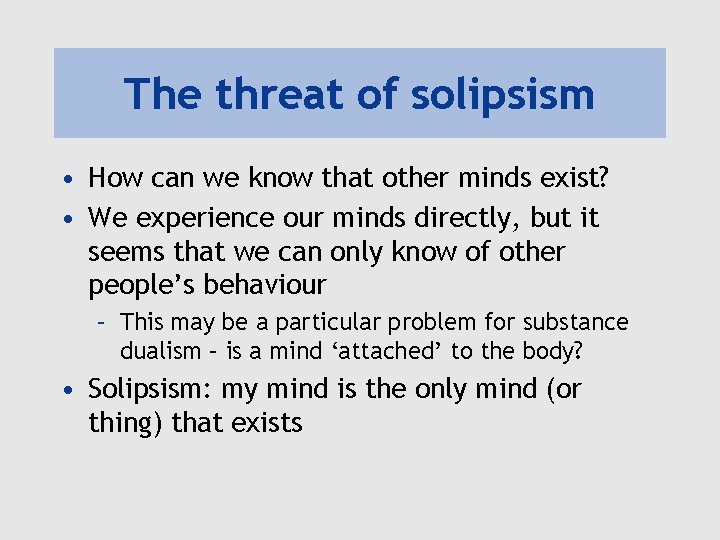 The threat of solipsism

• How can we know that other minds exist?

• We experience our minds directly, but it seems that we can only know of other people’s behaviour

– This may be a particular problem for substance dualism – is a mind ‘attached’ to the body?

• Solipsism: my mind is the only mind (or thing) that exists